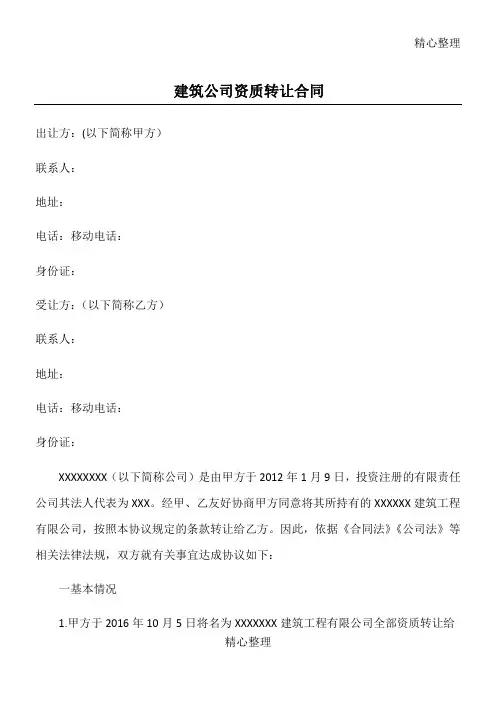 精心整理

建筑公司资质转让合同

出让方：(以下简称甲方）

联系人：

地址：

电话：移动电话：

身份证：

受让方：（以下简称乙方）

联系人：

地址：

电话：移动电话：

身份证：

XXXXXXXX（以下简称公司）是由甲方于 2012 年 1 月 9 日，投资注册的有限责任公司其法人代表为 XXX。经甲、乙友好协商甲方同意将其所持有的 XXXXXX 建筑工程有限公司，按照本协议规定的条款转让给乙方。因此，依据《合同法》《公司法》等相关法律法规，双方就有关事宜达成协议如下：

一基本情况

1.甲方于 2016 年 10 月 5 日将名为 XXXXXXX 建筑工程有限公司全部资质转让给

精心整理